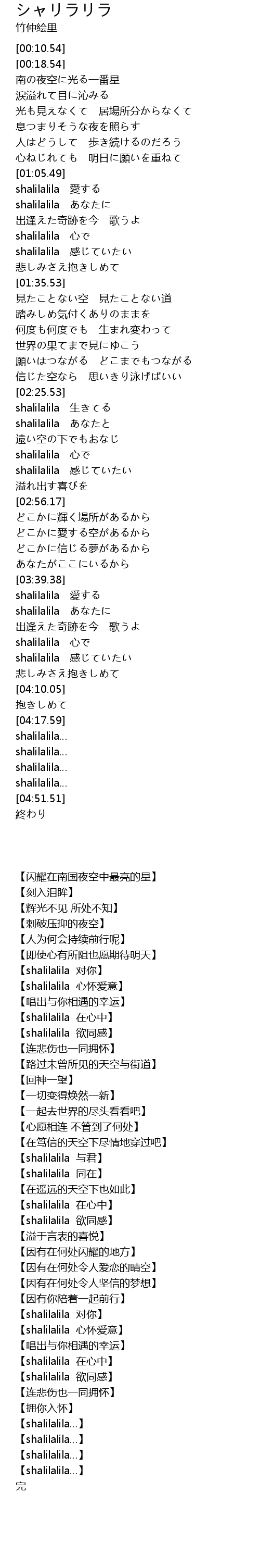 シャリラリラ
竹仲絵里

[00:10.54]
[00:18.54]
南の夜空に光る一番星
涙溢れて目に沁みる
光も見えなくて　居場所分からなくて
息つまりそうな夜を照らす
人はどうして　歩き続けるのだろう
心ねじれても　明日に願いを重ねて
[01:05.49]
shalilalila　愛する
shalilalila　あなたに
出逢えた奇跡を今　歌うよ
shalilalila　心で
shalilalila　感じていたい
悲しみさえ抱きしめて
[01:35.53]
見たことない空　見たことない道
踏みしめ気付くありのままを
何度も何度でも　生まれ変わって
世界の果てまで見にゆこう
願いはつながる　どこまでもつながる
信じた空なら　思いきり泳げばいい
[02:25.53]
shalilalila　生きてる
shalilalila　あなたと
遠い空の下でもおなじ
shalilalila　心で
shalilalila　感じていたい
溢れ出す喜びを
[02:56.17]
どこかに輝く場所があるから
どこかに愛する空があるから
どこかに信じる夢があるから
あなたがここにいるから
[03:39.38]
shalilalila　愛する
shalilalila　あなたに
出逢えた奇跡を今　歌うよ
shalilalila　心で
shalilalila　感じていたい
悲しみさえ抱きしめて
[04:10.05]
抱きしめて
[04:17.59]
shalilalila...
shalilalila...
shalilalila...
shalilalila...
[04:51.51]
終わり

【闪耀在南国夜空中最亮的星】
【刻入泪眸】
【辉光不见 所处不知】
【刺破压抑的夜空】
【人为何会持续前行呢】
【即使心有所阻也愿期待明天】
【shalilalila 对你】
【shalilalila 心怀爱意】
【唱出与你相遇的幸运】
【shalilalila 在心中】
【shalilalila 欲同感】
【连悲伤也一同拥怀】
【路过未曾所见的天空与街道】
【回神一望】
【一切变得焕然一新】
【一起去世界的尽头看看吧】
【心愿相连 不管到了何处】
【在笃信的天空下尽情地穿过吧】
【shalilalila 与君】
【shalilalila 同在】
【在遥远的天空下也如此】
【shalilalila 在心中】
【shalilalila 欲同感】
【溢于言表的喜悦】
【因有在何处闪耀的地方】
【因有在何处令人爱恋的晴空】
【因有在何处令人坚信的梦想】
【因有你陪着一起前行】
【shalilalila 对你】
【shalilalila 心怀爱意】
【唱出与你相遇的幸运】
【shalilalila 在心中】
【shalilalila 欲同感】
【连悲伤也一同拥怀】
【拥你入怀】
【shalilalila...】
【shalilalila...】
【shalilalila...】
【shalilalila...】
完